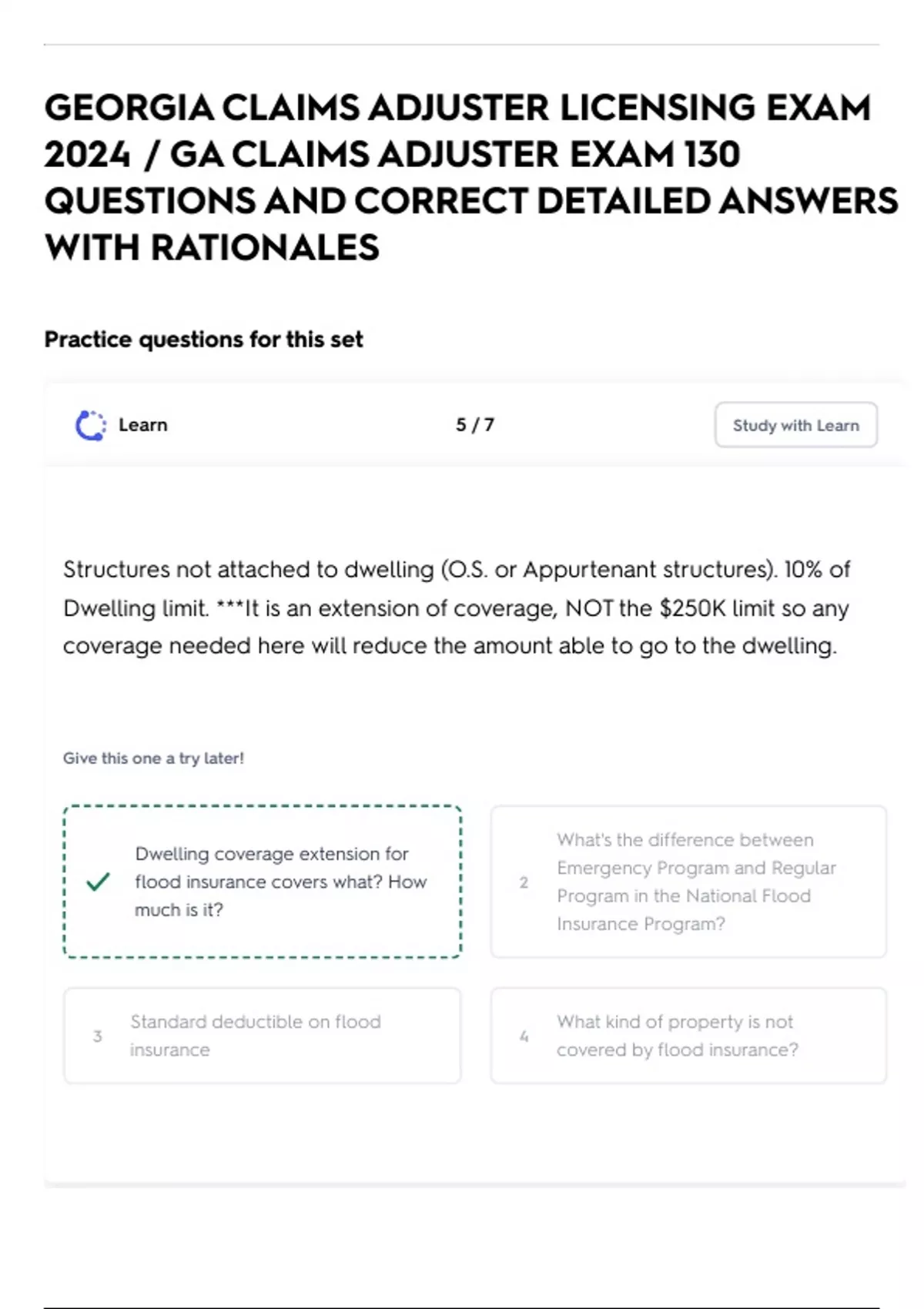 GEORGIA CLAIMS ADJUSTER LICENSING EXAM 2024 / GA CLAIMS ADJUSTER EXAM 130 QUESTIONS AND CORRECT DETAILED ANSWERS WITH RATIONALES

Practice questions for this set

Learn

5 / 7

Study with Learn

Structures not attached to dwelling (O.S. or Appurtenant structures). 10% of Dwelling limit. ***It is an extension of coverage, NOT the $250K limit so any coverage needed here will reduce the amount able to go to the dwelling.

Give this one a try later!

✓ Dwelling coverage extension for flood insurance covers what? How much is it?

2 What's the difference between Emergency Program and Regular Program in the National Flood Insurance Program?

3 Standard deductible on flood insurance

4 What kind of property is not covered by flood insurance?